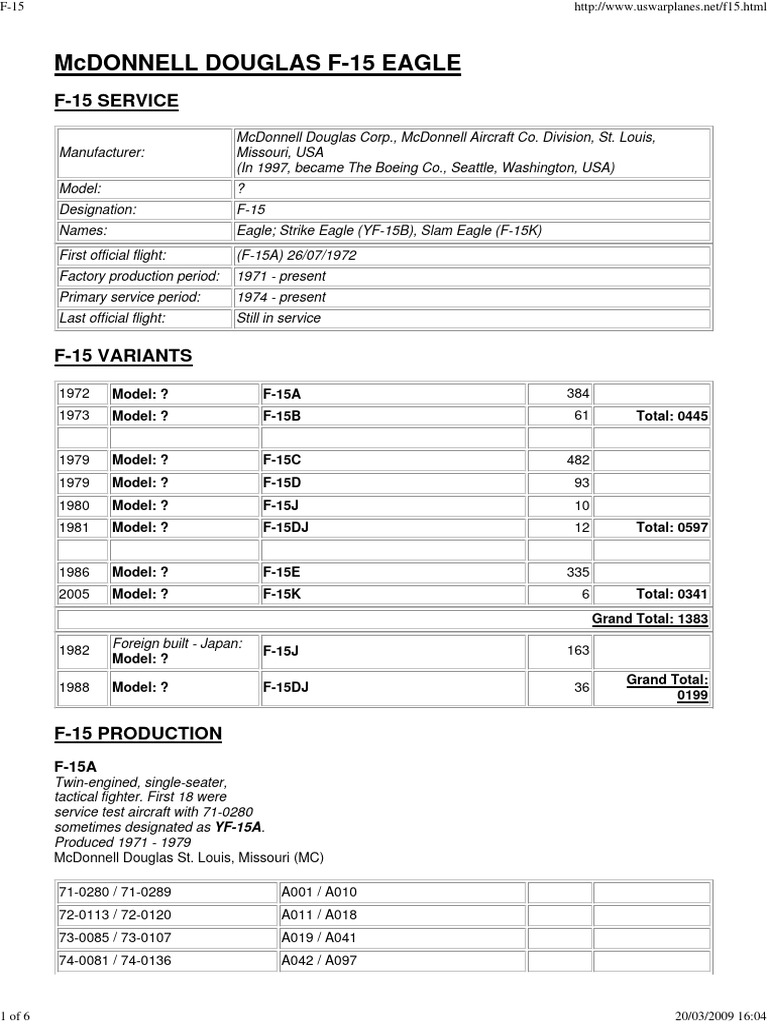 F-15

http://www.uswarplanes.net/f15.html

McDONNELL DOUGLAS F-15 EAGLE

F-15 SERVICE

| | |
|---|---|
| Manufacturer: | McDonnell Douglas Corp., McDonnell Aircraft Co. Division, St. Louis, Missouri, USA (In 1997, became The Boeing Co., Seattle, Washington, USA) |
| Model: | ? |
| Designation: | F-15 |
| Names: | Eagle; Strike Eagle (YF-15B), Slam Eagle (F-15K) |
| First official flight: | (F-15A) 26/07/1972 |
| Factory production period: | 1971 - present |
| Primary service period: | 1974 - present |
| Last official flight: | Still in service |

F-15 VARIANTS

| | | | | |
|---|---|---|---|---|
| 1972 | Model: ? | F-15A | 384 | |
| 1973 | Model: ? | F-15B | 61 | Total: 0445 |
| | | | | |
| 1979 | Model: ? | F-15C | 482 | |
| 1979 | Model: ? | F-15D | 93 | |
| 1980 | Model: ? | F-15J | 10 | |
| 1981 | Model: ? | F-15DJ | 12 | Total: 0597 |
| | | | | |
| 1986 | Model: ? | F-15E | 335 | |
| 2005 | Model: ? | F-15K | 6 | Total: 0341 |
| | | | | Grand Total: 1383 |
| 1982 | Foreign built - Japan: Model: ? | F-15J | 163 | |
| 1988 | Model: ? | F-15DJ | 36 | Grand Total: 0199 |

F-15 PRODUCTION

F-15A
Twin-engined, single-seater, tactical fighter. First 18 were service test aircraft with 71-0280 sometimes designated as YF-15A.
Produced 1971 - 1979
McDonnell Douglas St. Louis, Missouri (MC)

| | | | |
|---|---|---|---|
| 71-0280 / 71-0289 | A001 / A010 | | |
| 72-0113 / 72-0120 | A011 / A018 | | |
| 73-0085 / 73-0107 | A019 / A041 | | |
| 74-0081 / 74-0136 | A042 / A097 | | |

1 of 6

20/03/2009 16:04